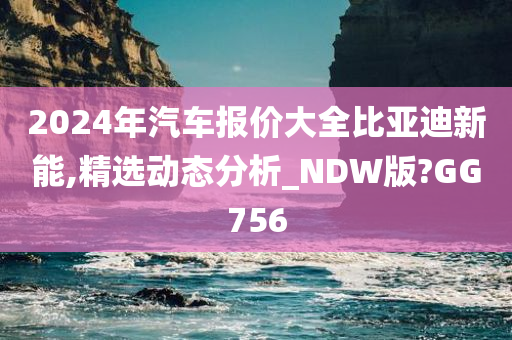 2024年汽车报价大全比亚迪新能,精选动态分析_NDW版?GG756